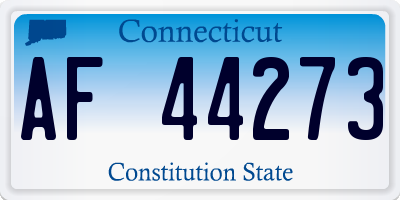 Connecticut

AF 44273

Constitution State